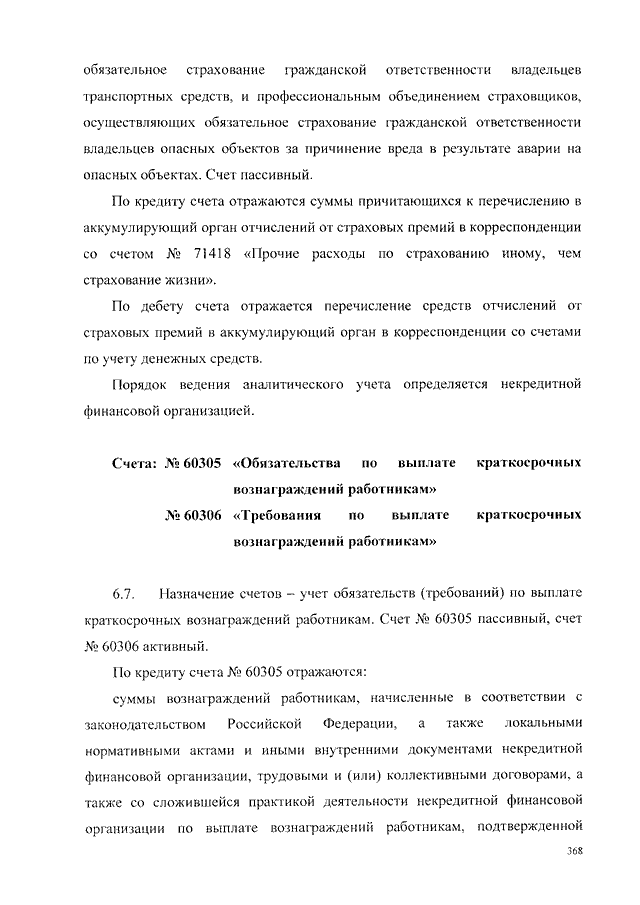 обязательное страхование гражданской ответственности владельцев транспортных средств, и профессиональным объединением страховщиков, осуществляющих обязательное страхование гражданской ответственности владельцев опасных объектов за причинение вреда в результате аварии на опасных объектах. Счет пассивный.

По кредиту счета отражаются суммы причитающихся к перечислению в аккумулирующий орган отчислений от страховых премий в корреспонденции со счетом № 71418 «Прочие расходы по страхованию иному, чем страхование жизни».

По дебету счета отражается перечисление средств отчислений от страховых премий в аккумулирующий орган в корреспонденции со счетами по учету денежных средств.

Порядок ведения аналитического учета определяется некредитной финансовой организацией.

Счета: № 60305 «Обязательства по выплате краткосрочных вознаграждений работникам»
№ 60306 «Требования по выплате краткосрочных вознаграждений работникам»

6.7. Назначение счетов – учет обязательств (требований) по выплате краткосрочных вознаграждений работникам. Счет № 60305 пассивный, счет № 60306 активный.

По кредиту счета № 60305 отражаются:

суммы вознаграждений работникам, начисленные в соответствии с законодательством Российской Федерации, а также локальными нормативными актами и иными внутренними документами некредитной финансовой организации, трудовыми и (или) коллективными договорами, а также со сложившейся практикой деятельности некредитной финансовой организации по выплате вознаграждений работникам, подтвержденной

368